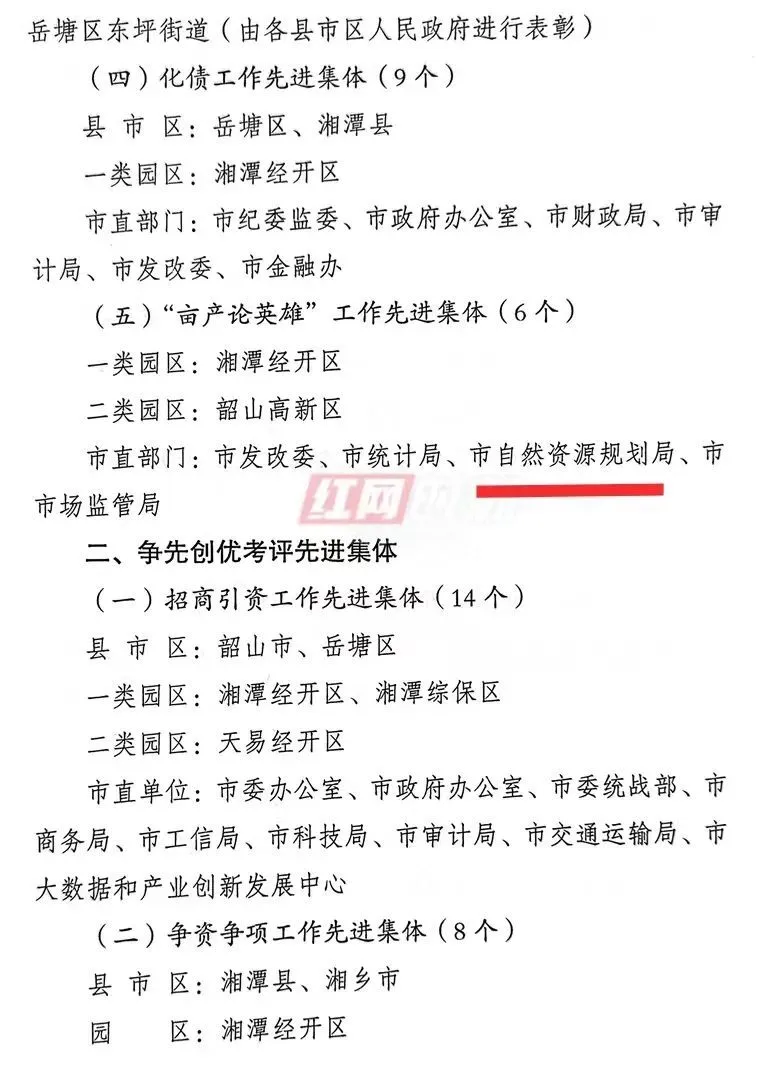 岳塘区东坪街道（由各县市区人民政府进行表彰）

（四）化债工作先进集体（9个）

县 市 区：岳塘区、湘潭县

一类园区：湘潭经开区

市直部门：市纪委监委、市政府办公室、市财政局、市审计局、市发改委、市金融办

（五）“亩产论英雄”工作先进集体（6个）

一类园区：湘潭经开区

二类园区：韶山高新区

市直部门：市发改委、市统计局、市自然资源规划局、市市场监管局

红网

二、争先创优考评先进集体

（一）招商引资工作先进集体（14个）

县 市 区：韶山市、岳塘区

一类园区：湘潭经开区、湘潭综保区

二类园区：天易经开区

市直单位：市委办公室、市政府办公室、市委统战部、市商务局、市工信局、市科技局、市审计局、市交通运输局、市大数据和产业创新发展中心

（二）争资争项工作先进集体（8个）

县 市 区：湘潭县、湘乡市

园 区：湘潭经开区